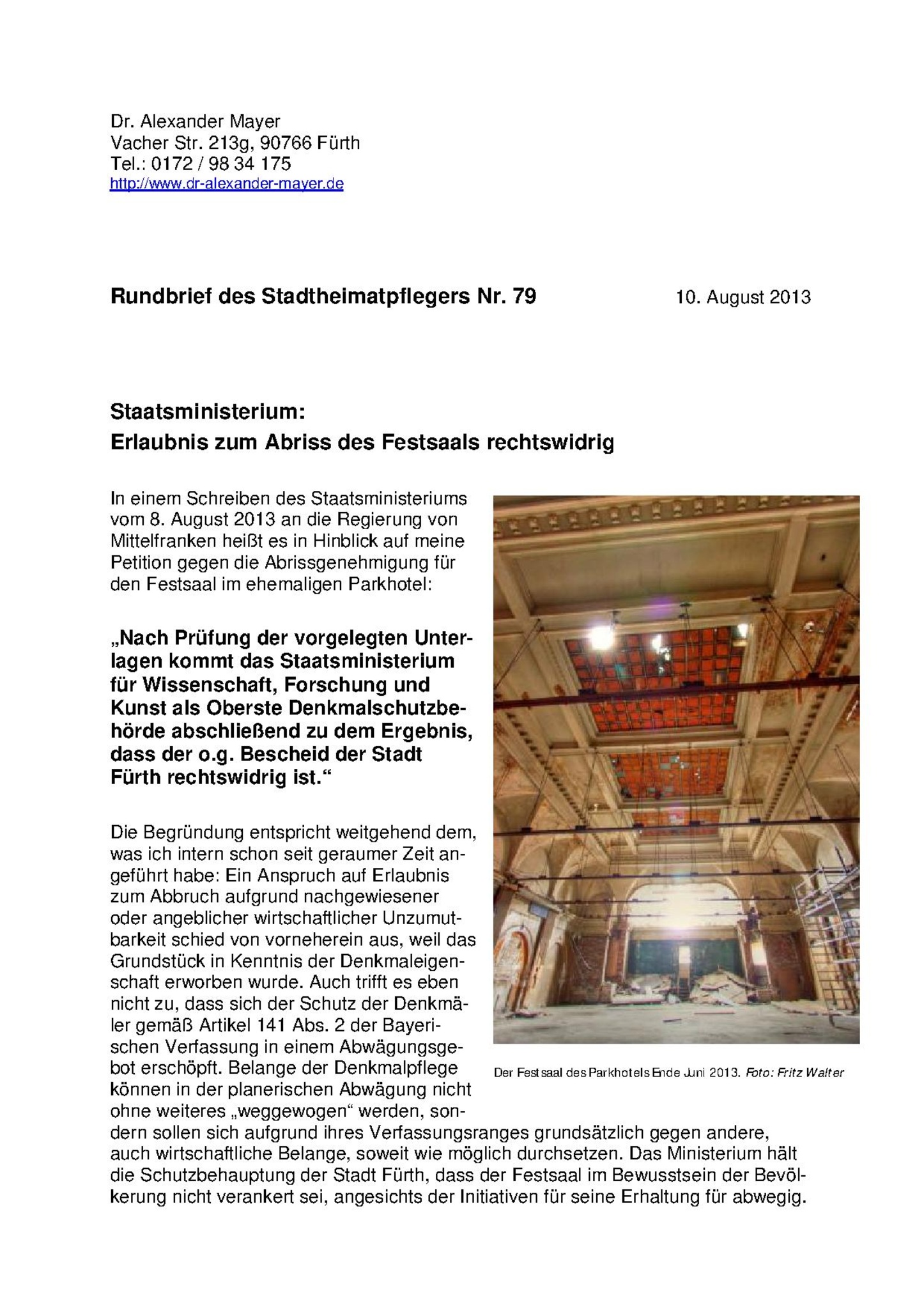 Dr. Alexander Mayer
Vacher Str. 213g, 90766 Fürth
Tel.: 0172 / 98 34 175
http://www.dr-alexander-mayer.de

Rundbrief des Stadtheimatpflegers Nr. 79

10. August 2013

Staatsministerium:
Erlaubnis zum Abriss des Festsaals rechtswidrig

In einem Schreiben des Staatsministeriums vom 8. August 2013 an die Regierung von Mittelfranken heißt es in Hinblick auf meine Petition gegen die Abrissgenehmigung für den Festsaal im ehemaligen Parkhotel:

„Nach Prüfung der vorgelegten Unterlagen kommt das Staatsministerium für Wissenschaft, Forschung und Kunst als Oberste Denkmalschutzbehörde abschließend zu dem Ergebnis, dass der o.g. Bescheid der Stadt Fürth rechtswidrig ist.“

Die Begründung entspricht weitgehend dem, was ich intern schon seit geraumer Zeit angeführt habe: Ein Anspruch auf Erlaubnis zum Abbruch aufgrund nachgewiesener oder angeblicher wirtschaftlicher Unzumutbarkeit schied von vorneherein aus, weil das Grundstück in Kenntnis der Denkmaleigenschaft erworben wurde. Auch trifft es eben nicht zu, dass sich der Schutz der Denkmäler gemäß Artikel 141 Abs. 2 der Bayerischen Verfassung in einem Abwägungsgebot erschöpft. Belange der Denkmalpflege können in der planerischen Abwägung nicht ohne weiteres „weggewogen“ werden, sondern sollen sich aufgrund ihres Verfassungsranges grundsätzlich gegen andere, auch wirtschaftliche Belange, soweit wie möglich durchsetzen. Das Ministerium hält die Schutzbehauptung der Stadt Fürth, dass der Festsaal im Bewusstsein der Bevölkerung nicht verankert sei, angesichts der Initiativen für seine Erhaltung für abwegig.

Der Festsaal des Parkhotels Ende Juni 2013. Foto: Fritz Walter